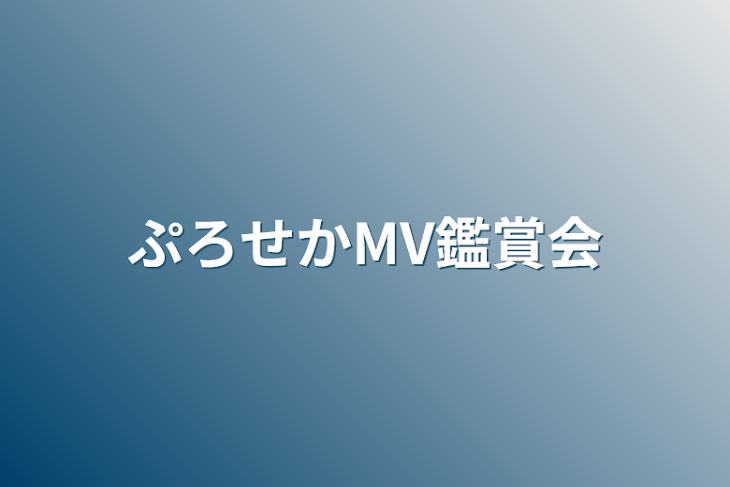 ぷろせかMV鑑賞会